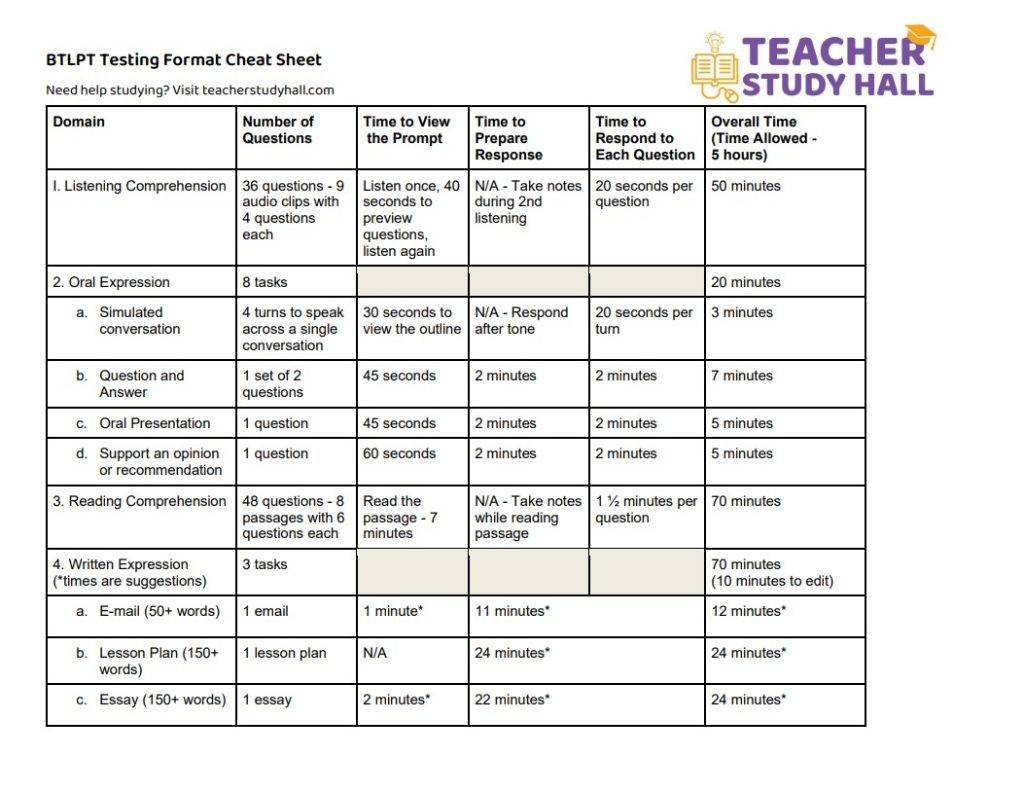 BTLPT Testing Format Cheat Sheet

Need help studying? Visit teacherstudyhall.com

TEACHER STUDY HALL

| Domain | Number of Questions | Time to View the Prompt | Time to Prepare Response | Time to Respond to Each Question | Overall Time (Time Allowed - 5 hours) |
|---|---|---|---|---|---|
| I. Listening Comprehension | 36 questions - 9 audio clips with 4 questions each | Listen once, 40 seconds to preview questions, listen again | N/A - Take notes during 2nd listening | 20 seconds per question | 50 minutes |
| 2. Oral Expression | 8 tasks | | | | 20 minutes |
| a. Simulated conversation | 4 turns to speak across a single conversation | 30 seconds to view the outline | N/A - Respond after tone | 20 seconds per turn | 3 minutes |
| b. Question and Answer | 1 set of 2 questions | 45 seconds | 2 minutes | 2 minutes | 7 minutes |
| c. Oral Presentation | 1 question | 45 seconds | 2 minutes | 2 minutes | 5 minutes |
| d. Support an opinion or recommendation | 1 question | 60 seconds | 2 minutes | 2 minutes | 5 minutes |
| 3. Reading Comprehension | 48 questions - 8 passages with 6 questions each | Read the passage - 7 minutes | N/A - Take notes while reading passage | 1 ½ minutes per question | 70 minutes |
| 4. Written Expression (*times are suggestions) | 3 tasks | | | | 70 minutes (10 minutes to edit) |
| a. E-mail (50+ words) | 1 email | 1 minute* | 11 minutes* | | 12 minutes* |
| b. Lesson Plan (150+ words) | 1 lesson plan | N/A | 24 minutes* | | 24 minutes* |
| c. Essay (150+ words) | 1 essay | 2 minutes* | 22 minutes* | | 24 minutes* |